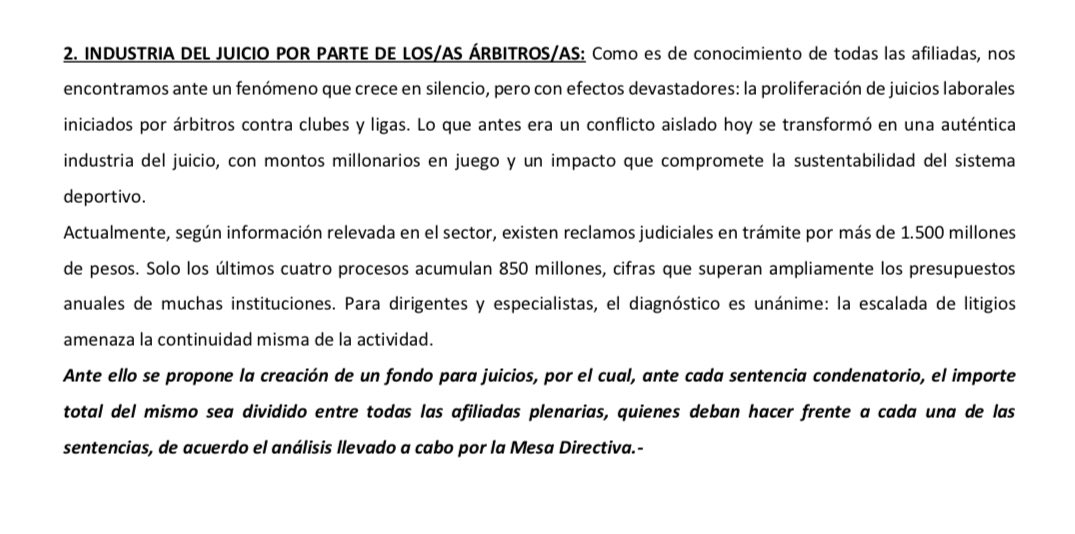 2. INDUSTRIA DEL JUICIO POR PARTE DE LOS/AS ÁRBITROS/AS: Como es de conocimiento de todas las afiliadas, nos encontramos ante un fenómeno que crece en silencio, pero con efectos devastadores: la proliferación de juicios laborales iniciados por árbitros contra clubes y ligas. Lo que antes era un conflicto aislado hoy se transformó en una auténtica industria del juicio, con montos millonarios en juego y un impacto que compromete la sustentabilidad del sistema deportivo.
Actualmente, según información relevada en el sector, existen reclamos judiciales en trámite por más de 1.500 millones de pesos. Solo los últimos cuatro procesos acumulan 850 millones, cifras que superan ampliamente los presupuestos anuales de muchas instituciones. Para dirigentes y especialistas, el diagnóstico es unánime: la escalada de litigios amenaza la continuidad misma de la actividad.
Ante ello se propone la creación de un fondo para juicios, por el cual, ante cada sentencia condenatorio, el importe total del mismo sea dividido entre todas las afiliadas plenarias, quienes deban hacer frente a cada una de las sentencias, de acuerdo el análisis llevado a cabo por la Mesa Directiva.-